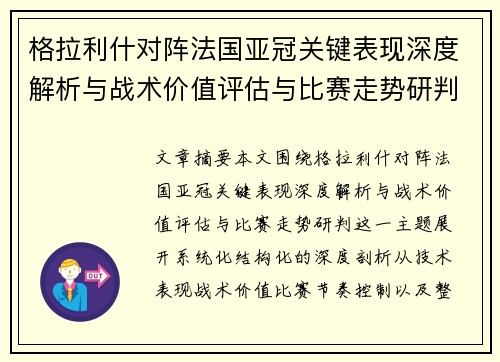 格拉利什对阵法国亚冠关键表现深度解析与战术价值评估与比赛走势研判

文章摘要本文围绕格拉利什对阵法国亚冠关键表现深度解析与战术价值评估与比赛走势研判这一主题展开系统化结构化的深度剖析从技术表现战术价值比赛节奏控制以及整

OUT